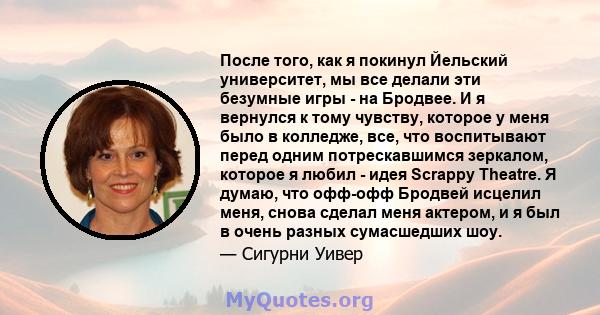 После того, как я покинул Йельский университет, мы все делали эти безумные игры - на Бродвее. И я вернулся к тому чувству, которое у меня было в колледже, все, что воспитывают перед одним потрескавшимся зеркалом, которое я любил - идея Scrappy Theatre. Я думаю, что офф-офф Бродвей исцелил меня, снова сделал меня актером, и я был в очень разных сумасшедших шоу.

— Сигурни Уивер

MyQuotes.org